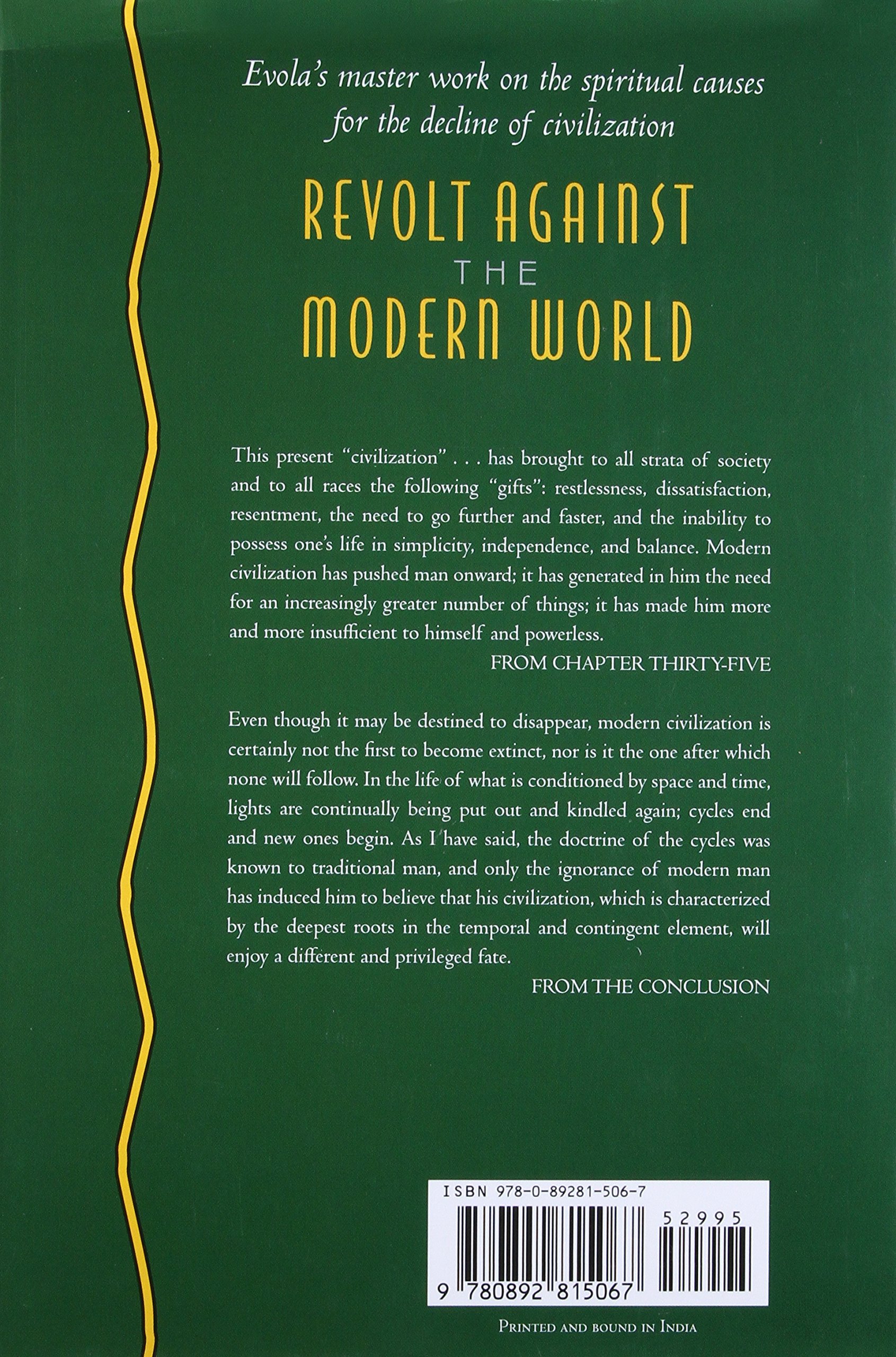 Evola's master work on the spiritual causes for the decline of civilization

REVOLT AGAINST
THE
MODERN WORLD

This present "civilization" . . . has brought to all strata of society and to all races the following "gifts": restlessness, dissatisfaction, resentment, the need to go further and faster, and the inability to possess one's life in simplicity, independence, and balance. Modern civilization has pushed man onward; it has generated in him the need for an increasingly greater number of things; it has made him more and more insufficient to himself and powerless.

FROM CHAPTER THIRTY-FIVE

Even though it may be destined to disappear, modern civilization is certainly not the first to become extinct, nor is it the one after which none will follow. In the life of what is conditioned by space and time, lights are continually being put out and kindled again; cycles end and new ones begin. As I have said, the doctrine of the cycles was known to traditional man, and only the ignorance of modern man has induced him to believe that his civilization, which is characterized by the deepest roots in the temporal and contingent element, will enjoy a different and privileged fate.

FROM THE CONCLUSION

ISBN 978-0-89281-506-7

52995

9 780892 815067

PRINTED AND BOUND IN INDIA